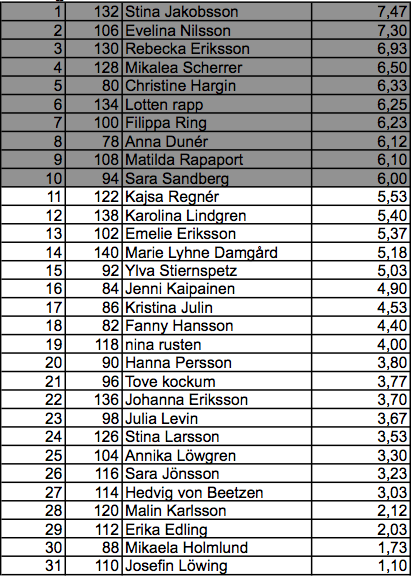 | 1 | 132 | Stina Jakobsson | 7,47 |
|---|---|---|---|
| 2 | 106 | Evelina Nilsson | 7,30 |
| 3 | 130 | Rebecka Eriksson | 6,93 |
| 4 | 128 | Mikalea Scherrer | 6,50 |
| 5 | 80 | Christine Hargin | 6,33 |
| 6 | 134 | Lotten rapp | 6,25 |
| 7 | 100 | Filippa Ring | 6,23 |
| 8 | 78 | Anna Dunér | 6,12 |
| 9 | 108 | Matilda Rapaport | 6,10 |
| 10 | 94 | Sara Sandberg | 6,00 |
| 11 | 122 | Kajsa Regnér | 5,53 |
| 12 | 138 | Karolina Lindgren | 5,40 |
| 13 | 102 | Emelie Eriksson | 5,37 |
| 14 | 140 | Marie Lyhne Damgård | 5,18 |
| 15 | 92 | Ylva Stiernspetz | 5,03 |
| 16 | 84 | Jenni Kaipainen | 4,90 |
| 17 | 86 | Kristina Julin | 4,53 |
| 18 | 82 | Fanny Hansson | 4,40 |
| 19 | 118 | nina rusten | 4,00 |
| 20 | 90 | Hanna Persson | 3,80 |
| 21 | 96 | Tove kockum | 3,77 |
| 22 | 136 | Johanna Eriksson | 3,70 |
| 23 | 98 | Julia Levin | 3,67 |
| 24 | 126 | Stina Larsson | 3,53 |
| 25 | 104 | Annika Löwgren | 3,30 |
| 26 | 116 | Sara Jönsson | 3,23 |
| 27 | 114 | Hedvig von Beetzen | 3,03 |
| 28 | 120 | Malin Karlsson | 2,12 |
| 29 | 112 | Erika Edling | 2,03 |
| 30 | 88 | Mikaela Holmlund | 1,73 |
| 31 | 110 | Josefin Löwing | 1,10 |